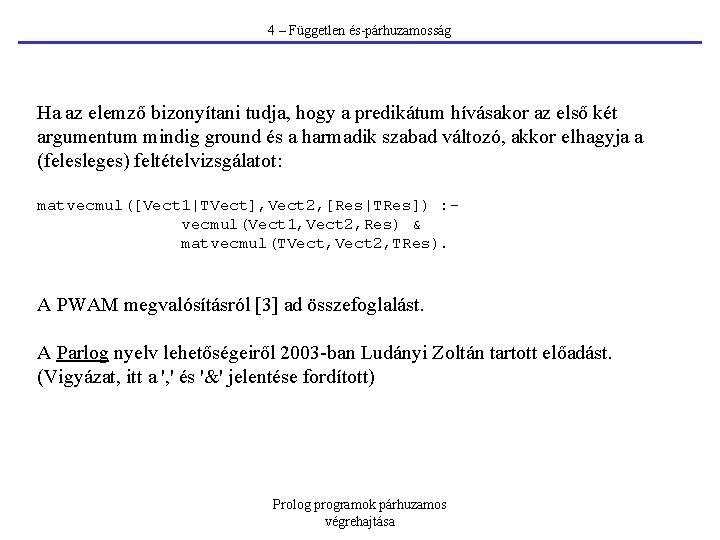 4 – Független és-párhuzamosság

Ha az elemző bizonyítani tudja, hogy a predikátum hívásakor az első két argumentum mindig ground és a harmadik szabad változó, akkor elhagyja a (felesleges) feltételvizsgálatot:

matvecmul([Vect1|TVect],Vect2,[Res|TRes]) :-
		vecmul(Vect1,Vect2,Res) &
		matvecmul(TVect,Vect2,TRes).

A PWAM megvalósításról [3] ad összefoglalást.

A Parlog nyelv lehetőségeiről 2003-ban Ludányi Zoltán tartott előadást. (Vigyázat, itt a ',' és '&' jelentése fordított)

Prolog programok párhuzamos végrehajtása